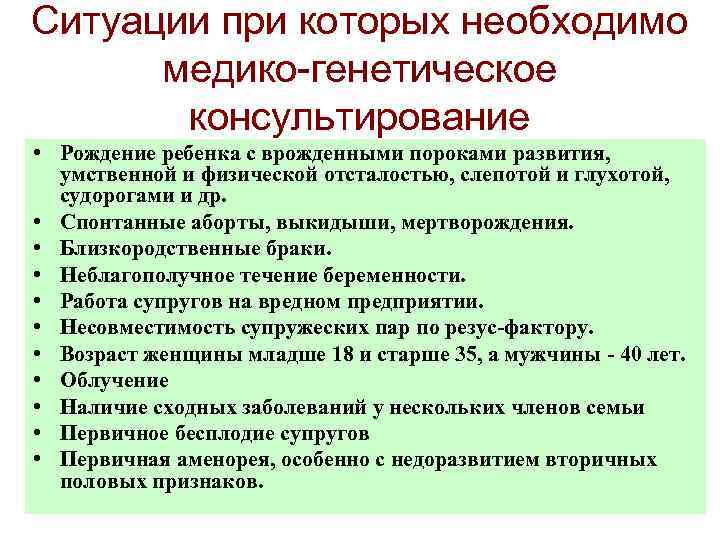 Ситуации при которых необходимо медико-генетическое консультирование

• Рождение ребенка с врожденными пороками развития, умственной и физической отсталостью, слепотой и глухотой, судорогами и др.
• Спонтанные аборты, выкидыши, мертворождения.
• Близкородственные браки.
• Неблагополучное течение беременности.
• Работа супругов на вредном предприятии.
• Несовместимость супружеских пар по резус-фактору.
• Возраст женщины младше 18 и старше 35, а мужчины - 40 лет.
• Облучение
• Наличие сходных заболеваний у нескольких членов семьи
• Первичное бесплодие супругов
• Первичная аменорея, особенно с недоразвитием вторичных половых признаков.